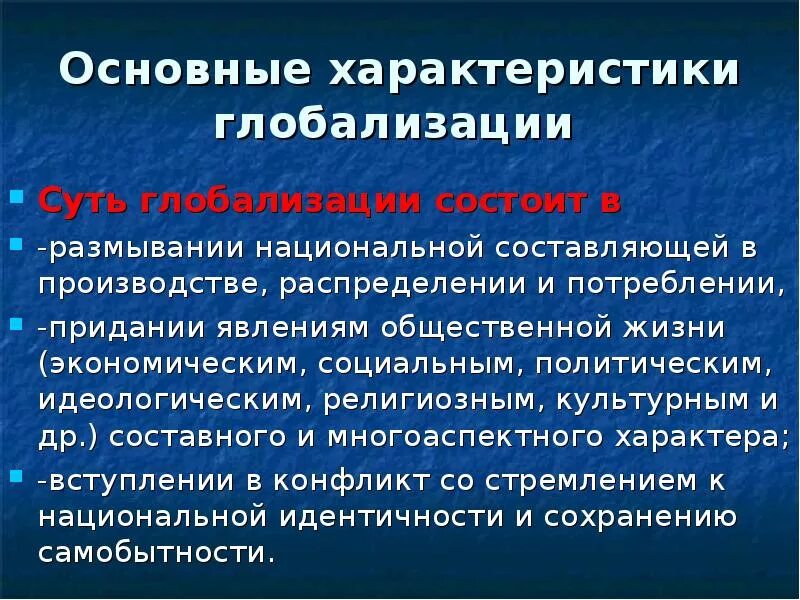 Основные характеристики глобализации

• Суть глобализации состоит в
• -размывании национальной составляющей в производстве, распределении и потреблении,
• -придании явлениям общественной жизни (экономическим, социальным, политическим, идеологическим, религиозным, культурным и др.) составного и многоаспектного характера;
• -вступлении в конфликт со стремлением к национальной идентичности и сохранению самобытности.